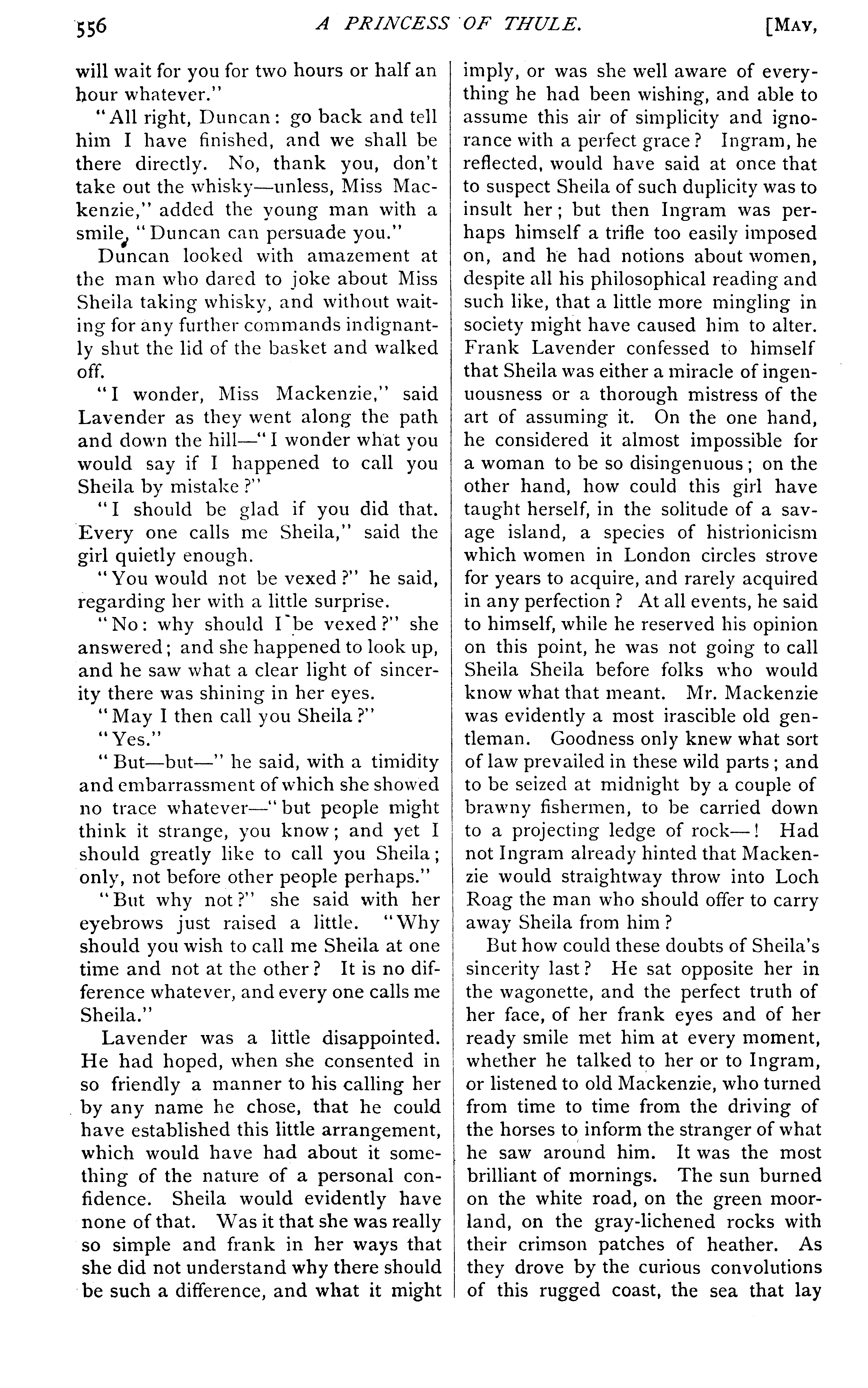 556 A PRINCESS OF THULE. [MAY,

will wait for you for two hours or half an hour whatever."

"All right, Duncan: go back and tell him I have finished, and we shall be there directly. No, thank you, don't take out the whisky—unless, Miss Mackenzie," added the young man with a smile, "Duncan can persuade you."

Duncan looked with amazement at the man who dared to joke about Miss Sheila taking whisky, and without waiting for any further commands indignantly shut the lid of the basket and walked off.

"I wonder, Miss Mackenzie," said Lavender as they went along the path and down the hill—"I wonder what you would say if I happened to call you Sheila by mistake?"

"I should be glad if you did that. Every one calls me Sheila," said the girl quietly enough.

"You would not be vexed?" he said, regarding her with a little surprise.

"No: why should I be vexed?" she answered; and she happened to look up, and he saw what a clear light of sincerity there was shining in her eyes.

"May I then call you Sheila?"

"Yes."

"But—but—" he said, with a timidity and embarrassment of which she showed no trace whatever—"but people might think it strange, you know; and yet I should greatly like to call you Sheila; only, not before other people perhaps."

"But why not?" she said with her eyebrows just raised a little. "Why should you wish to call me Sheila at one time and not at the other? It is no difference whatever, and every one calls me Sheila."

Lavender was a little disappointed. He had hoped, when she consented in so friendly a manner to his calling her by any name he chose, that he could have established this little arrangement, which would have had about it something of the nature of a personal confidence. Sheila would evidently have none of that. Was it that she was really so simple and frank in her ways that she did not understand why there should be such a difference, and what it might imply, or was she well aware of everything he had been wishing, and able to assume this air of simplicity and ignorance with a perfect grace? Ingram, he reflected, would have said at once that to suspect Sheila of such duplicity was to insult her; but then Ingram was perhaps himself a trifle too easily imposed on, and he had notions about women, despite all his philosophical reading and such like, that a little more mingling in society might have caused him to alter. Frank Lavender confessed to himself that Sheila was either a miracle of ingenuousness or a thorough mistress of the art of assuming it. On the one hand, he considered it almost impossible for a woman to be so disingenuous; on the other hand, how could this girl have taught herself, in the solitude of a savage island, a species of histrionicism which women in London circles strove for years to acquire, and rarely acquired in any perfection? At all events, he said to himself, while he reserved his opinion on this point, he was not going to call Sheila Sheila before folks who would know what that meant. Mr. Mackenzie was evidently a most irascible old gentleman. Goodness only knew what sort of law prevailed in these wild parts; and to be seized at midnight by a couple of brawny fishermen, to be carried down to a projecting ledge of rock—! Had not Ingram already hinted that Mackenzie would straightway throw into Loch Roag the man who should offer to carry away Sheila from him?

But how could these doubts of Sheila's sincerity last? He sat opposite her in the wagonette, and the perfect truth of her face, of her frank eyes and of her ready smile met him at every moment, whether he talked to her or to Ingram, or listened to old Mackenzie, who turned from time to time from the driving of the horses to inform the stranger of what he saw around him. It was the most brilliant of mornings. The sun burned on the white road, on the green moorland, on the gray-lichened rocks with their crimson patches of heather. As they drove by the curious convolutions of this rugged coast, the sea that lay